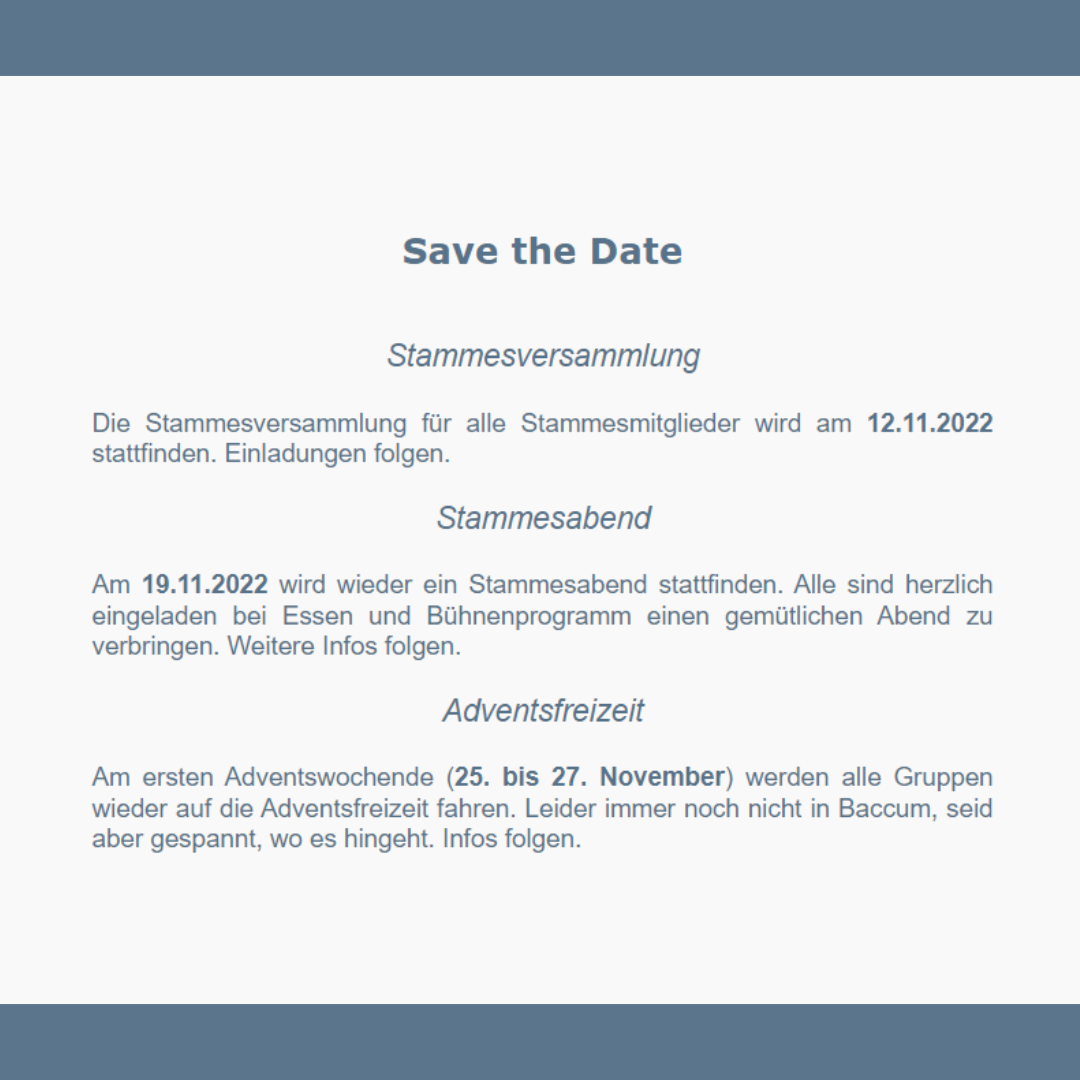 Save the Date

Stammesversammlung

Die Stammesversammlung für alle Stammesmitglieder wird am 12.11.2022 stattfinden. Einladungen folgen.

Stammesabend

Am 19.11.2022 wird wieder ein Stammesabend stattfinden. Alle sind herzlich eingeladen bei Essen und Bühnenprogramm einen gemütlichen Abend zu verbringen. Weitere Infos folgen.

Adventsfreizeit

Am ersten Adventswochende (25. bis 27. November) werden alle Gruppen wieder auf die Adventsfreizeit fahren. Leider immer noch nicht in Baccum, seid aber gespannt, wo es hingeht. Infos folgen.